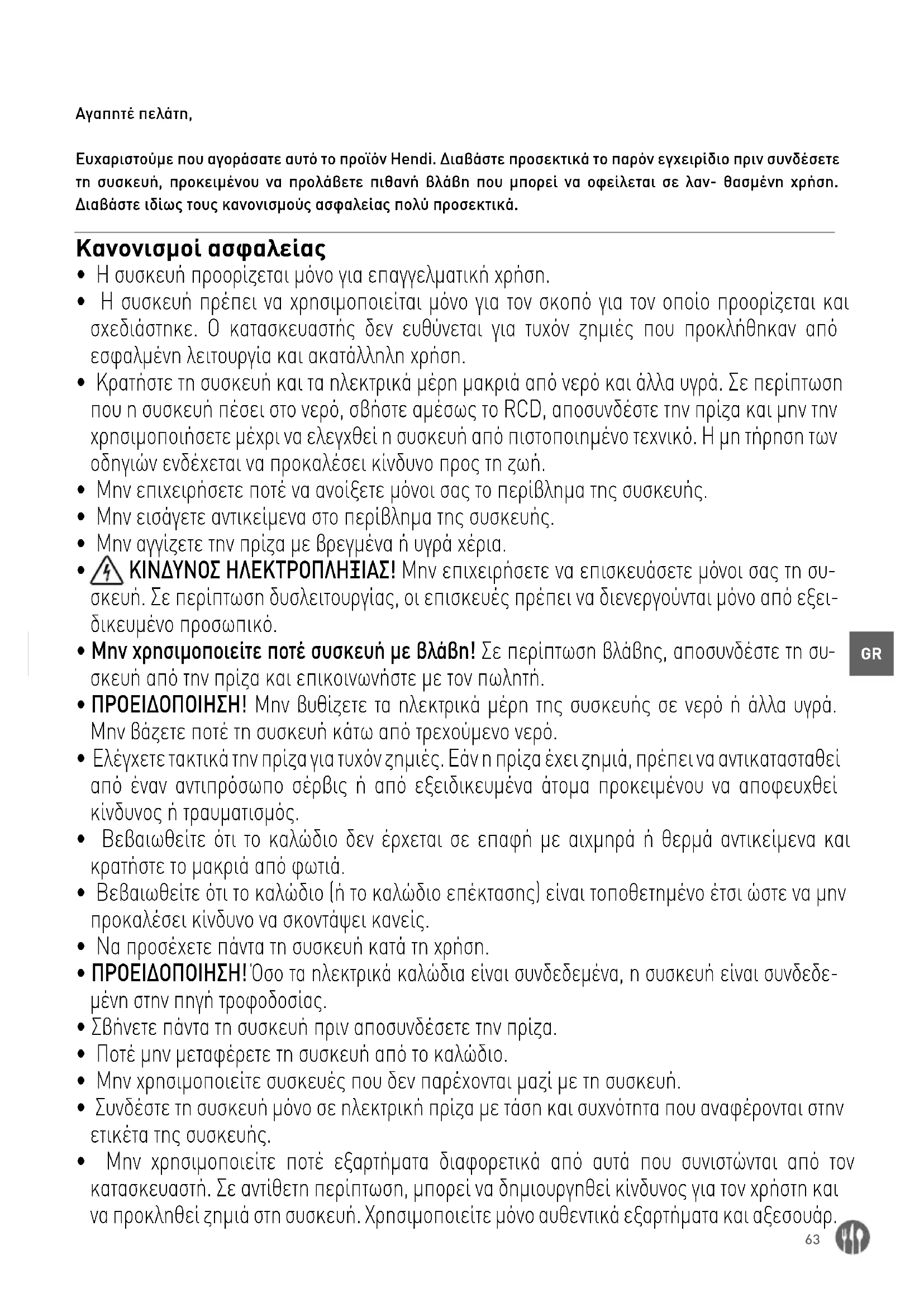 Αγαπητέ πελάτη,

Ευχαριστούμε που αγοράσατε αυτό το προϊόν Hendi. Διαβάστε προσεκτικά το παρόν εγχειρίδιο πριν συνδέσετε τη συσκευή, προκειμένου να προλάβετε πιθανή βλάβη που μπορεί να οφείλεται σε λαν- θασμένη χρήση. Διαβάστε ιδίως τους κανονισμούς ασφαλείας πολύ προσεκτικά.

Κανονισμοί ασφαλείας

• Η συσκευή προορίζεται μόνο για επαγγελματική χρήση.
• Η συσκευή πρέπει να χρησιμοποιείται μόνο για τον σκοπό για τον οποίο προορίζεται και σχεδιάστηκε. Ο κατασκευαστής δεν ευθύνεται για τυχόν ζημιές που προκλήθηκαν από εσφαλμένη λειτουργία και ακατάλληλη χρήση.
• Κρατήστε τη συσκευή και τα ηλεκτρικά μέρη μακριά από νερό και άλλα υγρά. Σε περίπτωση που η συσκευή πέσει στο νερό, σβήστε αμέσως το RCD, αποσυνδέστε την πρίζα και μην την χρησιμοποιήσετε μέχρι να ελεγχθεί η συσκευή από πιστοποιημένο τεχνικό. Η μη τήρηση των οδηγιών ενδέχεται να προκαλέσει κίνδυνο προς τη ζωή.
• Μην επιχειρήσετε ποτέ να ανοίξετε μόνοι σας το περίβλημα της συσκευής.
• Μην εισάγετε αντικείμενα στο περίβλημα της συσκευής.
• Μην αγγίζετε την πρίζα με βρεγμένα ή υγρά χέρια.
• ΚΙΝΔΥΝΟΣ ΗΛΕΚΤΡΟΠΛΗΞΙΑΣ! Μην επιχειρήσετε να επισκευάσετε μόνοι σας τη συσκευή. Σε περίπτωση δυσλειτουργίας, οι επισκευές πρέπει να διενεργούνται μόνο από εξειδικευμένο προσωπικό.
• Μην χρησιμοποιείτε ποτέ συσκευή με βλάβη! Σε περίπτωση βλάβης, αποσυνδέστε τη συσκευή από την πρίζα και επικοινωνήστε με τον πωλητή.
• ΠΡΟΕΙΔΟΠΟΙΗΣΗ! Μην βυθίζετε τα ηλεκτρικά μέρη της συσκευής σε νερό ή άλλα υγρά. Μην βάζετε ποτέ τη συσκευή κάτω από τρεχούμενο νερό.
• Ελέγχετε τακτικά την πρίζα για τυχόν ζημιές. Εάν η πρίζα έχει ζημιά, πρέπει να αντικατασταθεί από έναν αντιπρόσωπο σέρβις ή από εξειδικευμένα άτομα προκειμένου να αποφευχθεί κίνδυνος ή τραυματισμός.
• Βεβαιωθείτε ότι το καλώδιο δεν έρχεται σε επαφή με αιχμηρά ή θερμά αντικείμενα και κρατήστε το μακριά από φωτιά.
• Βεβαιωθείτε ότι το καλώδιο (ή το καλώδιο επέκτασης) είναι τοποθετημένο έτσι ώστε να μην προκαλέσει κίνδυνο να σκοντάψει κανείς.
• Να προσέχετε πάντα τη συσκευή κατά τη χρήση.
• ΠΡΟΕΙΔΟΠΟΙΗΣΗ! Όσο τα ηλεκτρικά καλώδια είναι συνδεδεμένα, η συσκευή είναι συνδεδεμένη στην πηγή τροφοδοσίας.
• Σβήνετε πάντα τη συσκευή πριν αποσυνδέσετε την πρίζα.
• Ποτέ μην μεταφέρετε τη συσκευή από το καλώδιο.
• Μην χρησιμοποιείτε συσκευές που δεν παρέχονται μαζί με τη συσκευή.
• Συνδέστε τη συσκευή μόνο σε ηλεκτρική πρίζα με τάση και συχνότητα που αναφέρονται στην ετικέτα της συσκευής.
• Μην χρησιμοποιείτε ποτέ εξαρτήματα διαφορετικά από αυτά που συνιστώνται από τον κατασκευαστή. Σε αντίθετη περίπτωση, μπορεί να δημιουργηθεί κίνδυνος για τον χρήστη και να προκληθεί ζημιά στη συσκευή. Χρησιμοποιείτε μόνο αυθεντικά εξαρτήματα και αξεσουάρ.

GR

63